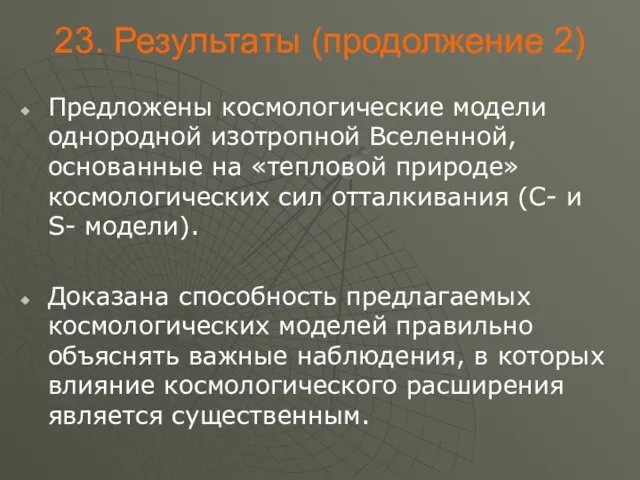 23. Результаты (продолжение 2)

Предложены космологические модели однородной изотропной Вселенной, основанные на «тепловой природе» космологических сил отталкивания (С- и S- модели).

Доказана способность предлагаемых космологических моделей правильно объяснять важные наблюдения, в которых влияние космологического расширения является существенным.